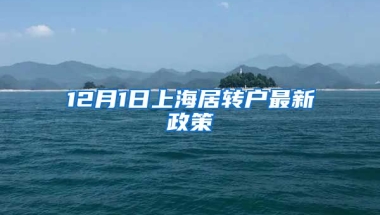 12月1日上海居转户最新政策